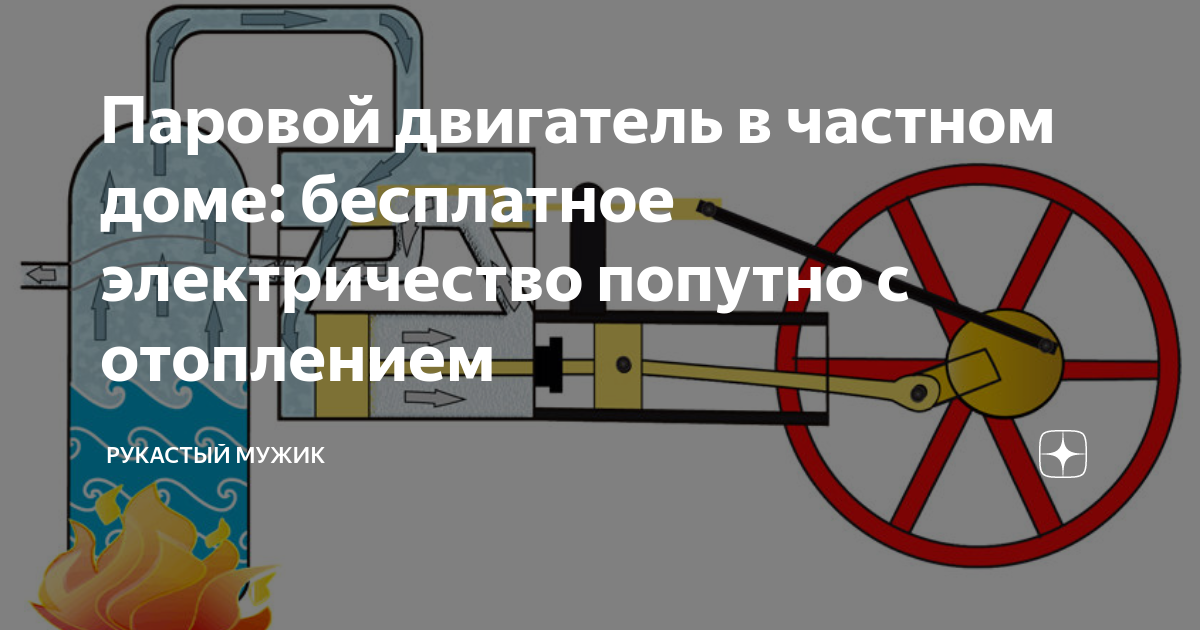 Паровой двигатель в частном доме: бесплатное электричество попутно с отоплением

РУКАСТЫЙ МУЖИК